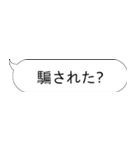 騙された?